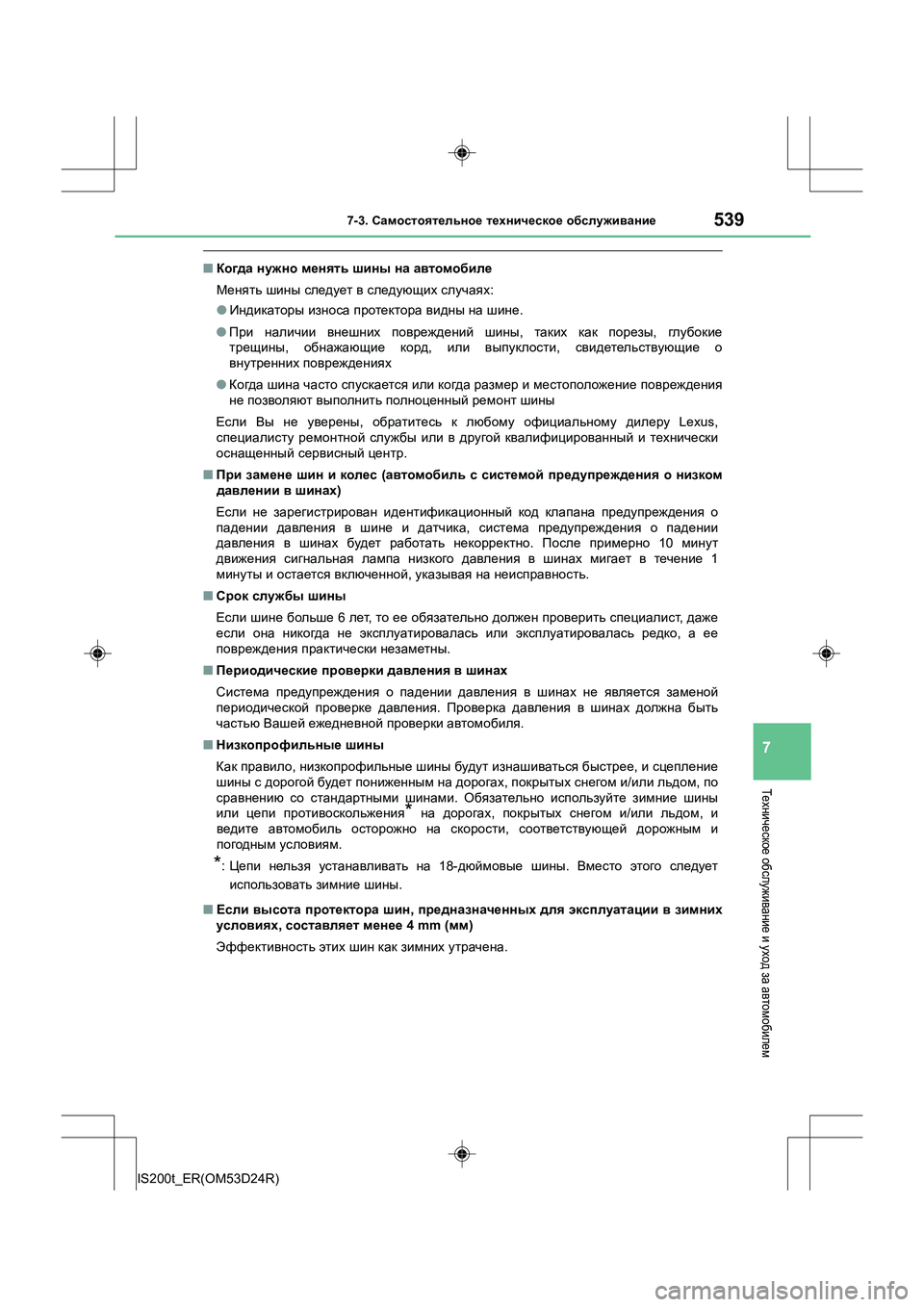 7-3. Самостоятельное техническое обслуживание

539

■ Когда нужно менять шины на автомобиле

Менять шины следует в следующих случаях:

● Индикаторы износа протектора видны на шине.

● При наличии внешних повреждений шины, таких как порезы, глубокие трещины, обнажающие корд, или выпуклости, свидетельствующие о внутренних повреждениях

● Когда шина часто спускается или когда размер и местоположение повреждения не позволяют выполнить полноценный ремонт шины

Если Вы не уверены, обратитесь к любому официальному дилеру Lexus, специалисту ремонтной службы или в другой квалифицированный и технически оснащенный сервисный центр.

■ При замене шин и колес (автомобиль с системой предупреждения о низком давлении в шинах)

Если не зарегистрирован идентификационный код клапана предупреждения о падении давления в шине и датчика, система предупреждения о падении давления в шинах будет работать некорректно. После примерно 10 минут движения сигнальная лампа низкого давления в шинах мигает в течение 1 минуты и остается включенной, указывая на неисправность.

■ Срок службы шины

Если шине больше 6 лет, то ее обязательно должен проверить специалист, даже если она никогда не эксплуатировалась или эксплуатировалась редко, а ее повреждения практически незаметны.

■ Периодические проверки давления в шинах

Система предупреждения о падении давления в шинах не является заменой периодической проверке давления. Проверка давления в шинах должна быть частью Вашей ежедневной проверки автомобиля.

■ Низкопрофильные шины

Как правило, низкопрофильные шины будут изнашиваться быстрее, и сцепление шины с дорогой будет пониженным на дорогах, покрытых снегом и/или льдом, по сравнению со стандартными шинами. Обязательно используйте зимние шины или цепи противоскольжения* на дорогах, покрытых снегом и/или льдом, и ведите автомобиль осторожно на скорости, соответствующей дорожным и погодным условиям.

*: Цепи нельзя устанавливать на 18-дюймовые шины. Вместо этого следует использовать зимние шины.

■ Если высота протектора шин, предназначенных для эксплуатации в зимних условиях, составляет менее 4 mm (мм)

Эффективность этих шин как зимних утрачена.

7

Техническое обслуживание и уход за автомобилем

IS200t_ER(OM53D24R)

carmanualsonline.info